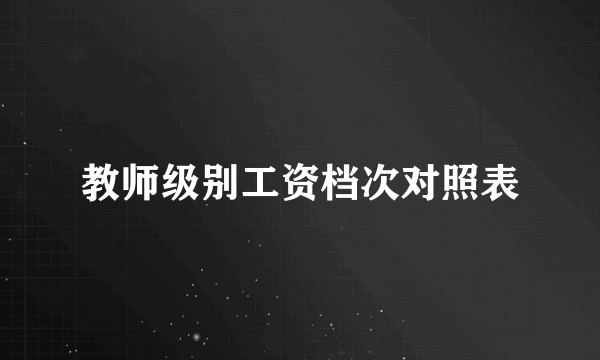 教师级别工资档次对照表